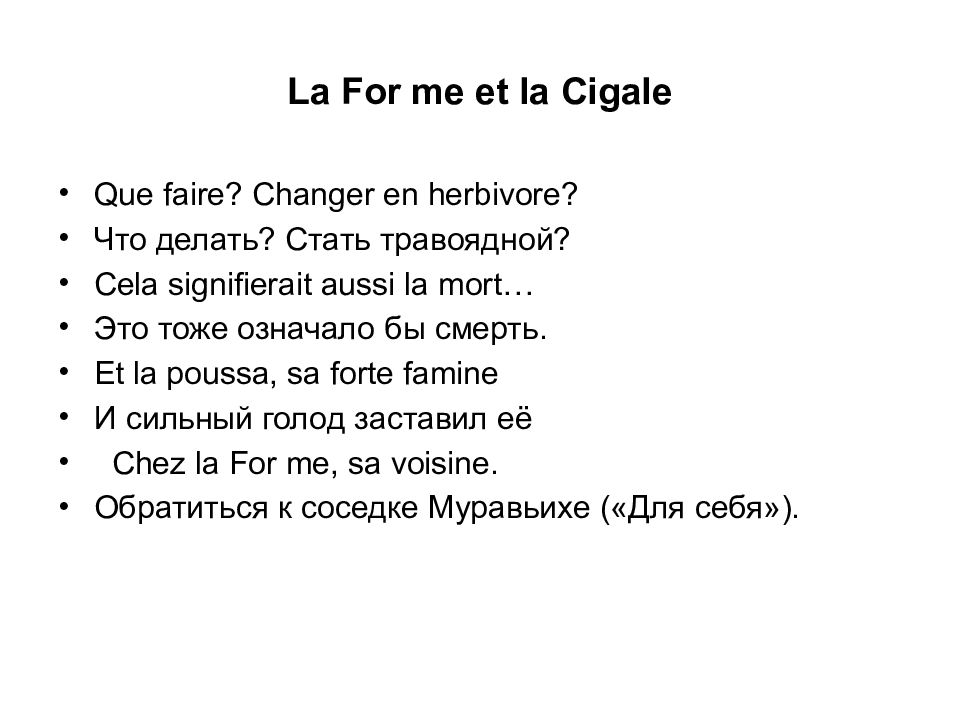 La For me et la Cigale

• Que faire? Changer en herbivore?
• Что делать? Стать травоядной?
• Cela signifierait aussi la mort…
• Это тоже означало бы смерть.
• Et la poussa, sa forte famine
• И сильный голод заставил её
• Chez la For me, sa voisine.
• Обратиться к соседке Муравьихе («Для себя»).